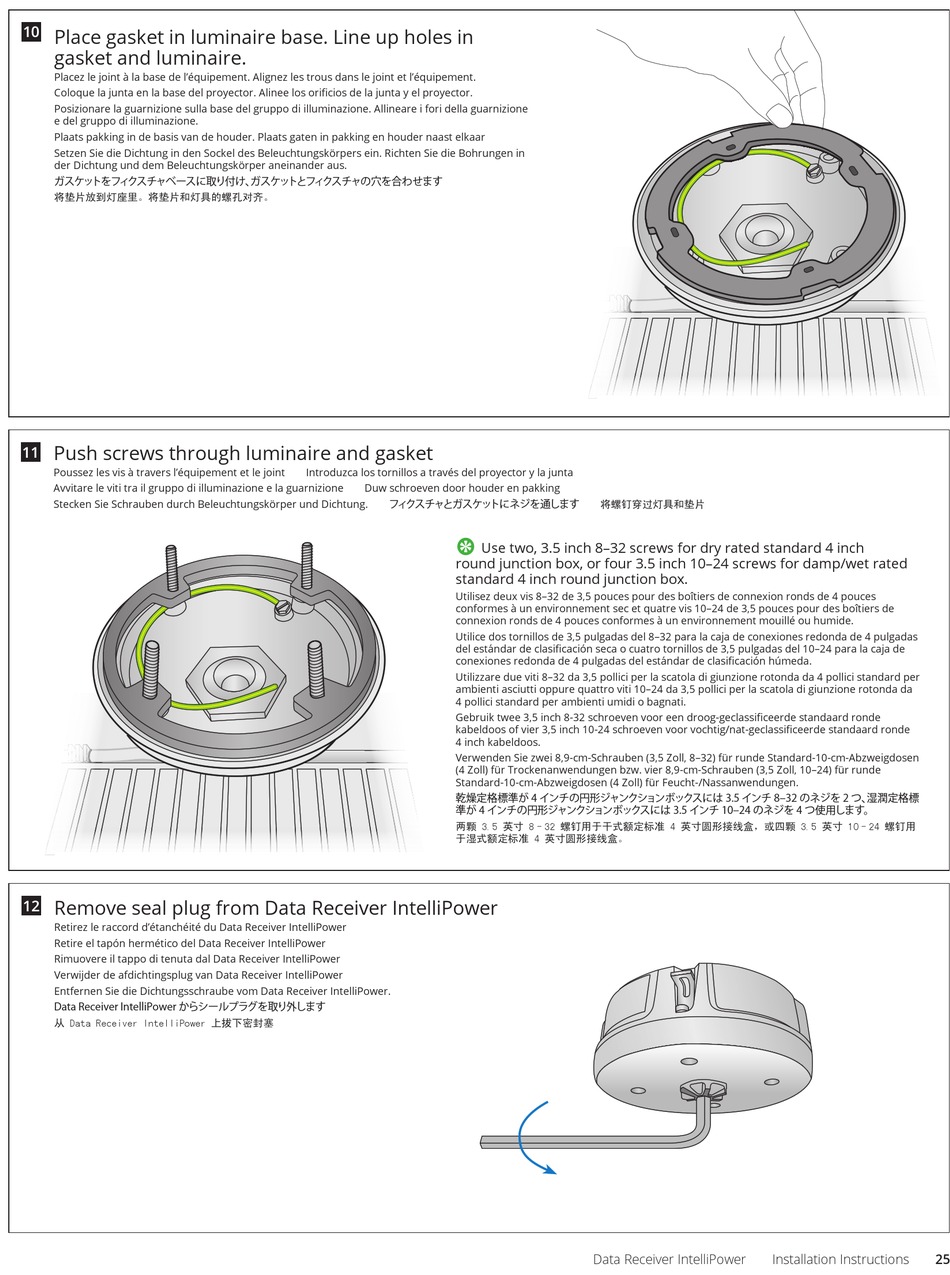 10 Place gasket in luminaire base. Line up holes in gasket and luminaire.

Placez le joint à la base de l'équipement. Alignez les trous dans le joint et l'équipement.

Coloque la junta en la base del proyector. Alinee los orificios de la junta y el proyector.

Posizionare la guarnizione sulla base del gruppo di illuminazione. Allineare i fori della guarnizione e del gruppo di illuminazione.

Plaats pakking in de basis van de houder. Plaats gaten in pakking en houder naast elkaar

Setzen Sie die Dichtung in den Sockel des Beleuchtungskörpers ein. Richten Sie die Bohrungen in der Dichtung und dem Beleuchtungskörper aneinander aus.

ガスケットをフィクスチャベースに取り付け、ガスケットとフィクスチャの穴を合わせます

将垫片放到灯座里。将垫片和灯具的螺孔对齐。

11 Push screws through luminaire and gasket

Poussez les vis à travers l'équipement et le joint Introduzca los tornillos a través del proyector y la junta

Avvitare le viti tra il gruppo di illuminazione e la guarnizione Duw schroeven door houder en pakking

Stecken Sie Schrauben durch Beleuchtungskörper und Dichtung. フィクスチャとガスケットにネジを通します 将螺钉穿过灯具和垫片

Use two, 3.5 inch 8–32 screws for dry rated standard 4 inch round junction box, or four 3.5 inch 10–24 screws for damp/wet rated standard 4 inch round junction box.

Utilisez deux vis 8–32 de 3,5 pouces pour des boîtiers de connexion ronds de 4 pouces conformes à un environnement sec et quatre vis 10–24 de 3,5 pouces pour des boîtiers de connexion ronds de 4 pouces conformes à un environnement mouillé ou humide.

Utilice dos tornillos de 3,5 pulgadas del 8–32 para la caja de conexiones redonda de 4 pulgadas del estándar de clasificación seca o cuatro tornillos de 3,5 pulgadas del 10–24 para la caja de conexiones redonda de 4 pulgadas del estándar de clasificación húmeda.

Utilizzare due viti 8–32 da 3,5 pollici per la scatola di giunzione rotonda da 4 pollici standard per ambienti asciutti oppure quattro viti 10–24 da 3,5 pollici per la scatola di giunzione rotonda da 4 pollici standard per ambienti umidi o bagnati.

Gebruik twee 3,5 inch 8-32 schroeven voor een droog-geclassificeerde standaard ronde kabeldoos of vier 3,5 inch 10-24 schroeven voor vochtig/nat-geclassificeerde standaard ronde 4 inch kabeldoos.

Verwenden Sie zwei 8,9-cm-Schrauben (3,5 Zoll, 8–32) für runde Standard-10-cm-Abzweigdosen (4 Zoll) für Trockenanwendungen bzw. vier 8,9-cm-Schrauben (3,5 Zoll, 10–24) für runde Standard-10-cm-Abzweigdosen (4 Zoll) für Feucht-/Nassanwendungen.

乾燥定格標準が 4 インチの円形ジャンクションボックスには 3.5 インチ 8–32 のネジを 2 つ、湿潤定格標準が 4 インチの円形ジャンクションボックスには 3.5 インチ 10–24 のネジを 4 つ使用します。

两颗 3.5 英寸 8–32 螺钉用于干式额定标准 4 英寸圆形接线盒，或四颗 3.5 英寸 10–24 螺钉用于湿式额定标准 4 英寸圆形接线盒。

12 Remove seal plug from Data Receiver IntelliPower

Retirez le raccord d'étanchéité du Data Receiver IntelliPower

Retire el tapón hermético del Data Receiver IntelliPower

Rimuovere il tappo di tenuta dal Data Receiver IntelliPower

Verwijder de afdichtingsplug van Data Receiver IntelliPower

Entfernen Sie die Dichtungsschraube vom Data Receiver IntelliPower.

Data Receiver IntelliPower からシールプラグを取り外します

从 Data Receiver IntelliPower 上拔下密封塞

Data Receiver IntelliPower Installation Instructions 25